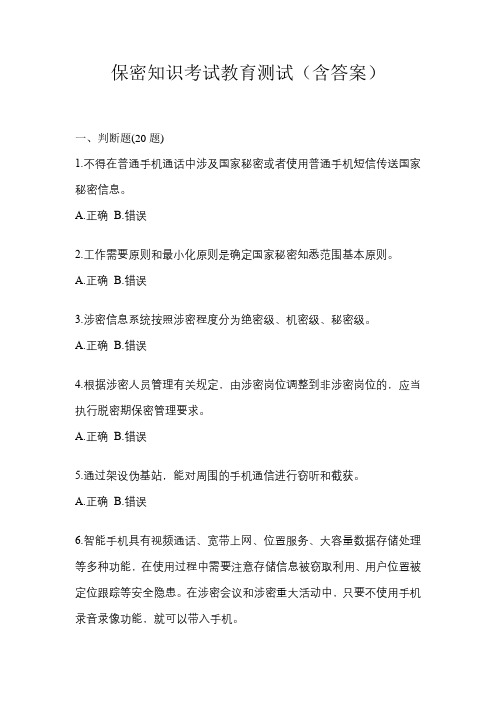 保密知识考试教育测试（含答案）

一、判断题(20 题)

1.不得在普通手机通话中涉及国家秘密或者使用普通手机短信传送国家秘密信息。

A.正确 B.错误

2.工作需要原则和最小化原则是确定国家秘密知悉范围基本原则。

A.正确 B.错误

3.涉密信息系统按照涉密程度分为绝密级、机密级、秘密级。

A.正确 B.错误

4.根据涉密人员管理有关规定，由涉密岗位调整到非涉密岗位的，应当执行脱密期保密管理要求。

A.正确 B.错误

5.通过架设伪基站，能对周围的手机通信进行窃听和截获。

A.正确 B.错误

6.智能手机具有视频通话、宽带上网、位置服务、大容量数据存储处理等多种功能，在使用过程中需要注意存储信息被窃取利用、用户位置被定位跟踪等安全隐患。在涉密会议和涉密重大活动中，只要不使用手机录音录像功能，就可以带入手机。